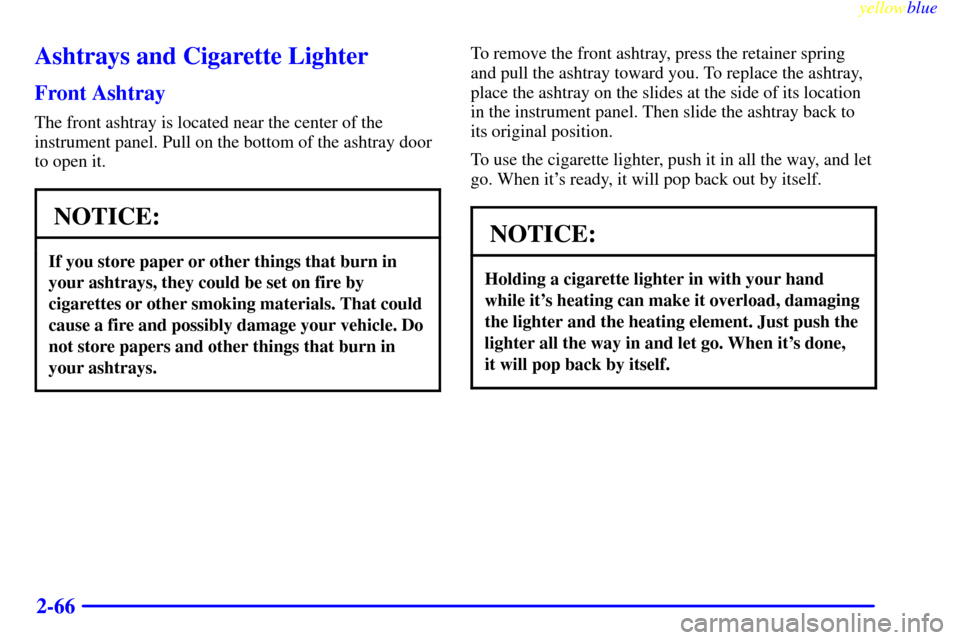 yellowblue

Ashtrays and Cigarette Lighter

Front Ashtray

The front ashtray is located near the center of the instrument panel. Pull on the bottom of the ashtray door to open it.

NOTICE:

If you store paper or other things that burn in your ashtrays, they could be set on fire by cigarettes or other smoking materials. That could cause a fire and possibly damage your vehicle. Do not store papers and other things that burn in your ashtrays.

To remove the front ashtray, press the retainer spring and pull the ashtray toward you. To replace the ashtray, place the ashtray on the slides at the side of its location in the instrument panel. Then slide the ashtray back to its original position.

To use the cigarette lighter, push it in all the way, and let go. When it's ready, it will pop back out by itself.

NOTICE:

Holding a cigarette lighter in with your hand while it's heating can make it overload, damaging the lighter and the heating element. Just push the lighter all the way in and let go. When it's done, it will pop back by itself.

2-66

carmanualsonline.info